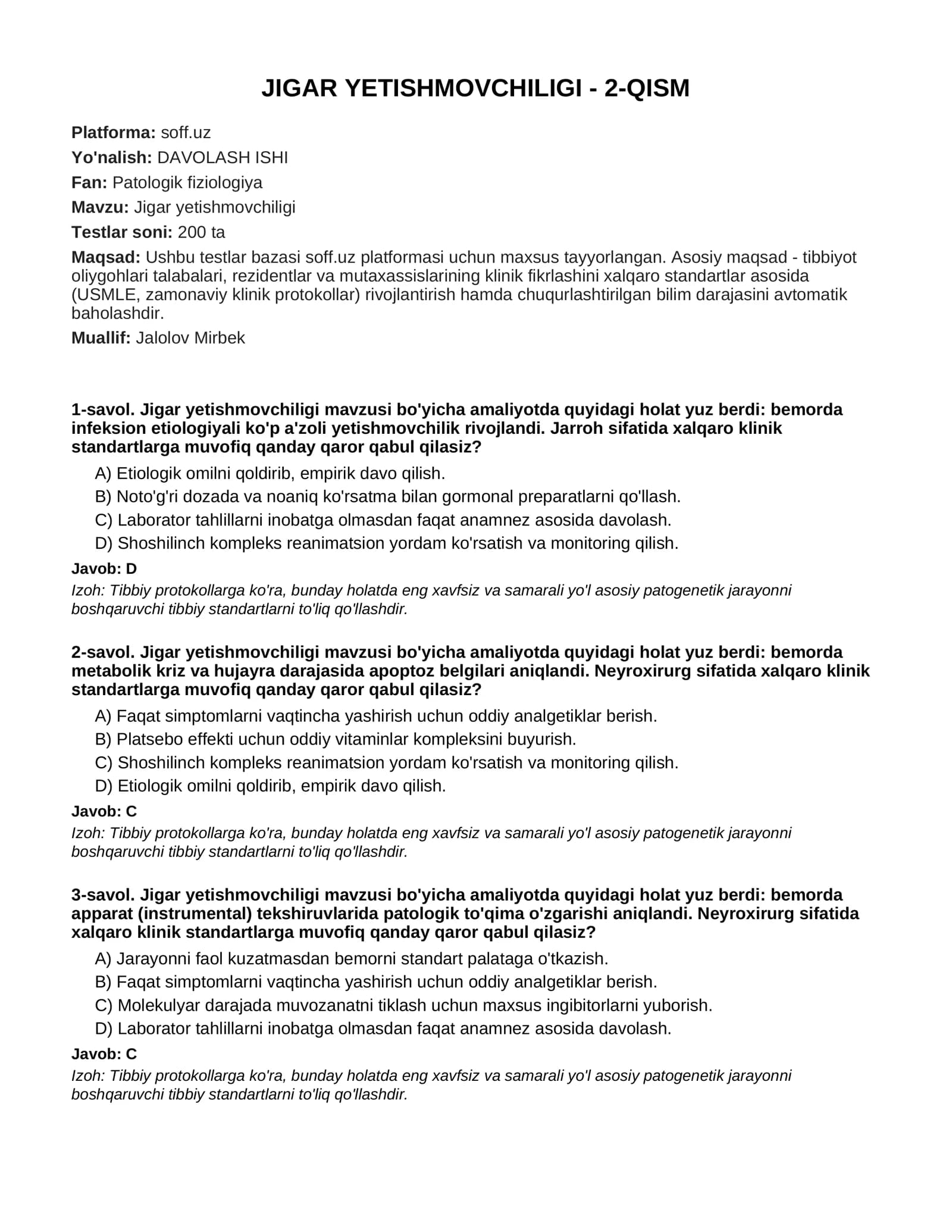 JIGAR YETISHMOVCHILIGI - 2-QISM

Platforma: soff.uz

Yo'nalish: DAVOLASH ISHI

Fan: Patologik fiziologiya

Mavzu: Jigar yetishmovchiligi

Testlar soni: 200 ta

Maqsad: Ushbu testlar bazasi soff.uz platformasi uchun maxsus tayyorlangan. Asosiy maqsad - tibbiyot oliygohlari talabalari, rezidentlar va mutaxassislarining klinik fikrlashini xalqaro standartlar asosida (USMLE, zamonaviy klinik protokollar) rivojlantirish hamda chuqurlashtirilgan bilim darajasini avtomatik baholashdir.

Muallif: Jalolov Mirbek

1-savol. Jigar yetishmovchiligi mavzusi bo'yicha amaliyotda quyidagi holat yuz berdi: bemorda infeksion etiologiyali ko'p a'zoli yetishmovchilik rivojlandi. Jarroh sifatida xalqaro klinik standartlarga muvofiq qanday qaror qabul qilasiz?

A) Etiologik omilni qoldirib, empirik davo qilish.

B) Noto'g'ri dozada va noaniq ko'rsatma bilan gormonal preparatlarni qo'llash.

C) Laborator tahlillarni inobatga olmasdan faqat anamnez asosida davolash.

D) Shoshilinch kompleks reanimatsion yordam ko'rsatish va monitoring qilish.

Javob: D

Izoh: Tibbiy protokollarga ko'ra, bunday holatda eng xavfsiz va samarali yo'l asosiy patogenetik jarayonni boshqaruvchi tibbiy standartlarni to'liq qo'llashdir.

2-savol. Jigar yetishmovchiligi mavzusi bo'yicha amaliyotda quyidagi holat yuz berdi: bemorda metabolik kriz va hujayra darajasida apoptoz belgilari aniqlandi. Neyroxirurg sifatida xalqaro klinik standartlarga muvofiq qanday qaror qabul qilasiz?

A) Faqat simptomlarni vaqtincha yashirish uchun oddiy analgetiklar berish.

B) Platsebo effekti uchun oddiy vitaminlar kompleksini buyurish.

C) Shoshilinch kompleks reanimatsion yordam ko'rsatish va monitoring qilish.

D) Etiologik omilni qoldirib, empirik davo qilish.

Javob: C

Izoh: Tibbiy protokollarga ko'ra, bunday holatda eng xavfsiz va samarali yo'l asosiy patogenetik jarayonni boshqaruvchi tibbiy standartlarni to'liq qo'llashdir.

3-savol. Jigar yetishmovchiligi mavzusi bo'yicha amaliyotda quyidagi holat yuz berdi: bemorda apparat (instrumental) tekshiruvlarida patologik to'qima o'zgarishi aniqlandi. Neyroxirurg sifatida xalqaro klinik standartlarga muvofiq qanday qaror qabul qilasiz?

A) Jarayonni faol kuzatmasdan bemorni standart palataga o'tkazish.

B) Faqat simptomlarni vaqtincha yashirish uchun oddiy analgetiklar berish.

C) Molekulyar darajada muvozanatni tiklash uchun maxsus ingibitorlarni yuborish.

D) Laborator tahlillarni inobatga olmasdan faqat anamnez asosida davolash.

Javob: C

Izoh: Tibbiy protokollarga ko'ra, bunday holatda eng xavfsiz va samarali yo'l asosiy patogenetik jarayonni boshqaruvchi tibbiy standartlarni to'liq qo'llashdir.